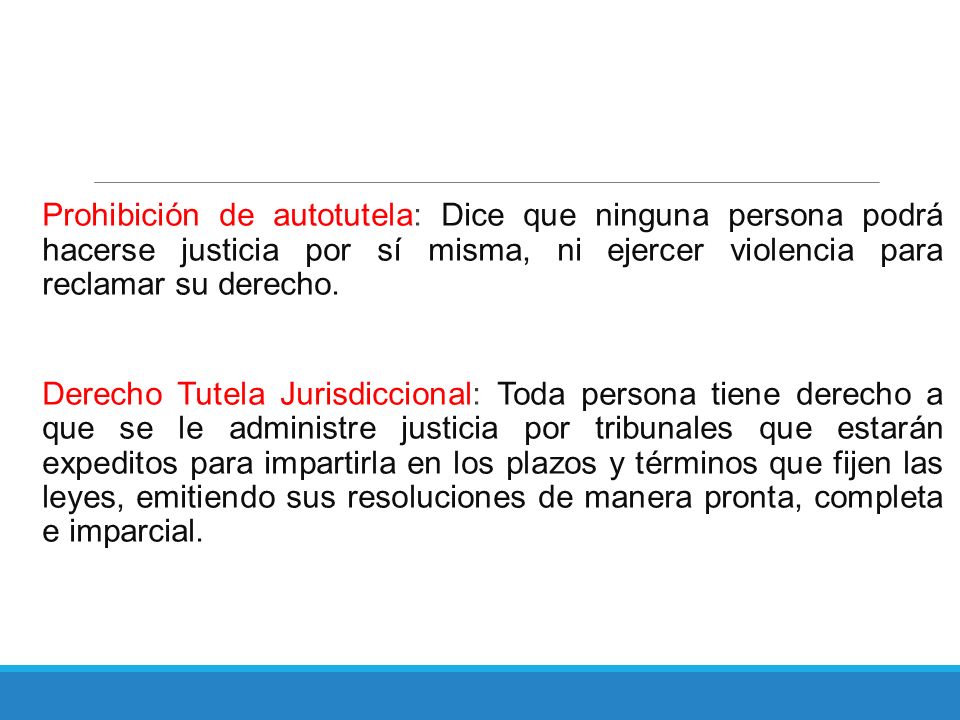 Prohibición de autotutela: Dice que ninguna persona podrá hacerse justicia por sí misma, ni ejercer violencia para reclamar su derecho.

Derecho Tutela Jurisdiccional: Toda persona tiene derecho a que se le administre justicia por tribunales que estarán expeditos para impartirla en los plazos y términos que fijen las leyes, emitiendo sus resoluciones de manera pronta, completa e imparcial.